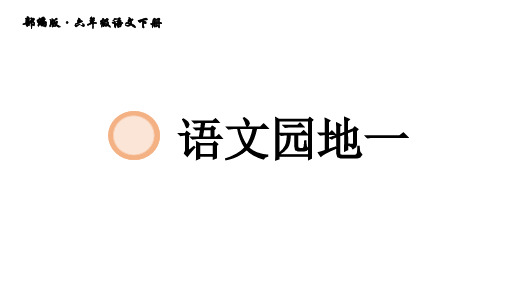 部编版·六年级语文下册

语文园地一